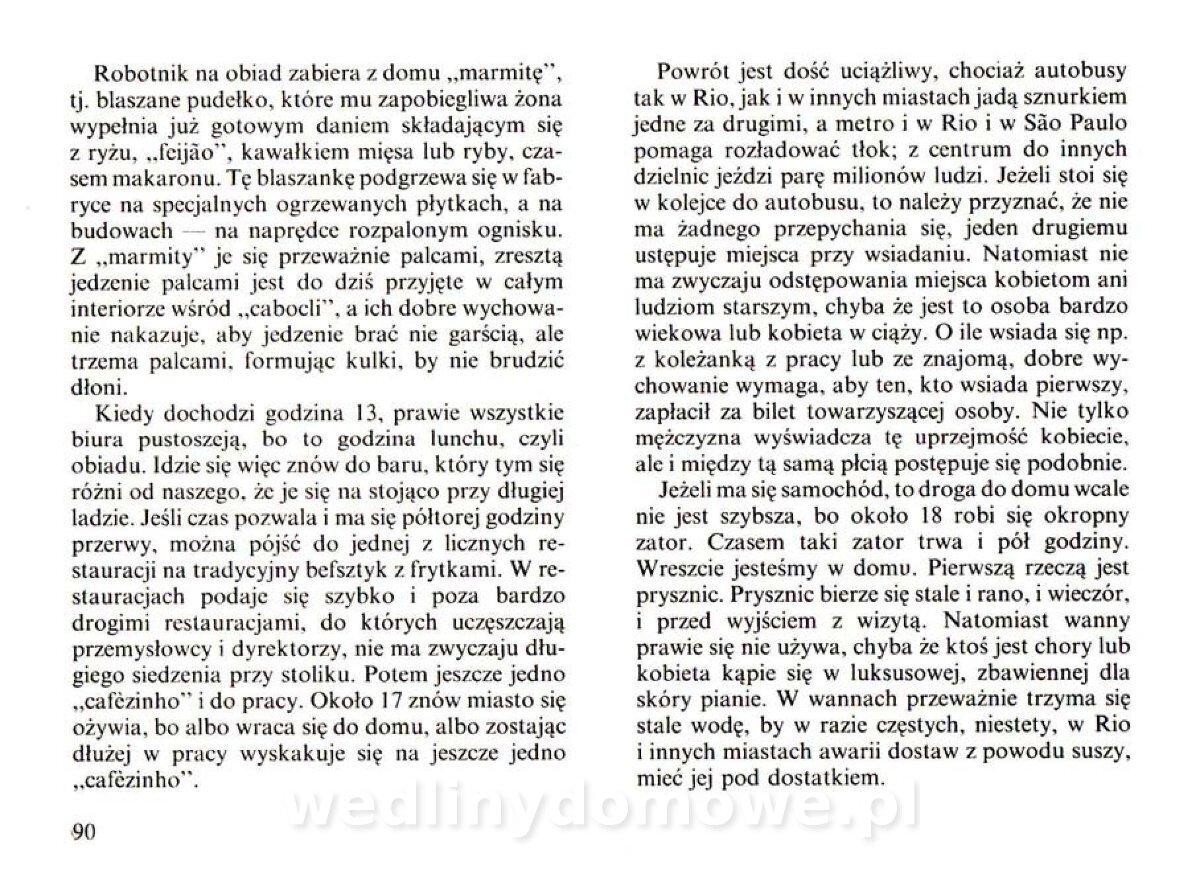 Robotnik na obiad zabiera z domu „marmitę", tj. blaszane pudełko, które mu zapobiegliwa żona wypełnia już gotowym daniem składającym się z ryżu, „feijão", kawałkiem mięsa lub ryby, czasem makaronu. Tę blaszankę podgrzewa się w fabryce na specjalnych ogrzewanych płytkach, a na budowach — na naprędce rozpalonym ognisku. Z „marmity" je się przeważnie palcami, zresztą jedzenie palcami jest do dziś przyjęte w całym interiorze wśród „cabocli", a ich dobre wychowanie nakazuje, aby jedzenie brać nie garścią, ale trzema palcami, formując kulki, by nie brudzić dłoni.

Kiedy dochodzi godzina 13, prawie wszystkie biura pustoszeją, bo to godzina lunchu, czyli obiadu. Idzie się więc znów do baru, który tym się różni od naszego, że je się na stojąco przy długiej ladzie. Jeśli czas pozwala i ma się półtorej godziny przerwy, można pójść do jednej z licznych restauracji na tradycyjny befsztyk z frytkami. W restauracjach podaje się szybko i poza bardzo drogimi restauracjami, do których uczęszczają przemysłowcy i dyrektorzy, nie ma zwyczaju długiego siedzenia przy stoliku. Potem jeszcze jedno „cafèzinho" i do pracy. Około 17 znów miasto się ożywia, bo albo wraca się do domu, albo zostając dłużej w pracy wyskakuje się na jeszcze jedno „cafèzinho".

90

Powrót jest dość uciążliwy, chociaż autobusy tak w Rio, jak i w innych miastach jadą sznurkiem jedne za drugimi, a metro i w Rio i w São Paulo pomaga rozładować tłok; z centrum do innych dzielnic jeździ parę milionów ludzi. Jeżeli stoi się w kolejce do autobusu, to należy przyznać, że nie ma żadnego przepychania się, jeden drugiemu ustępuje miejsca przy wsiadaniu. Natomiast nie ma zwyczaju odstępowania miejsca kobietom ani ludziom starszym, chyba że jest to osoba bardzo wiekowa lub kobieta w ciąży. O ile wsiada się np. z koleżanką z pracy lub ze znajomą, dobre wychowanie wymaga, aby ten, kto wsiada pierwszy, zapłacił za bilet towarzyszącej osoby. Nie tylko mężczyzna wyświadcza tę uprzejmość kobiecie, ale i między tą samą płcią postępuje się podobnie.

Jeżeli ma się samochód, to droga do domu wcale nie jest szybsza, bo około 18 robi się okropny zator. Czasem taki zator trwa i pół godziny. Wreszcie jesteśmy w domu. Pierwszą rzeczą jest prysznic. Prysznic bierze się stale i rano, i wieczór, i przed wyjściem z wizytą. Natomiast wanny prawie się nie używa, chyba że ktoś jest chory lub kobieta kąpie się w luksusowej, zbawiennej dla skóry pianie. W wannach przeważnie trzyma się stale wodę, by w razie częstych, niestety, w Rio i innych miastach awarii dostaw z powodu suszy, mieć jej pod dostatkiem.

wedlinydomowe.pl